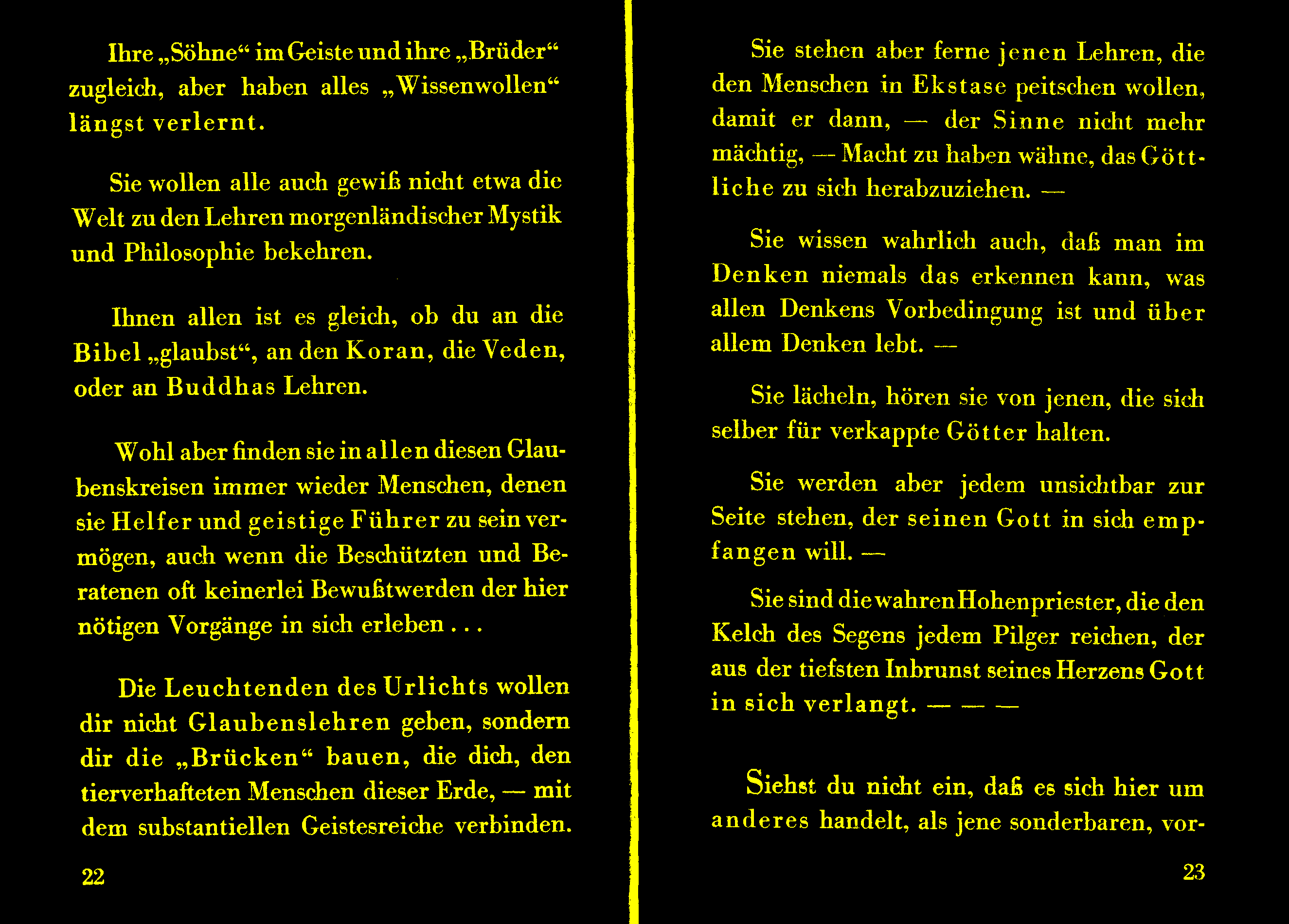 Ihre „Söhne“ im Geiste und ihre „Brüder“ zugleich, aber haben alles „Wissenwollen“ längst verlernt.

Sie wollen alle auch gewiß nicht etwa die Welt zu den Lehren morgenländischer Mystik und Philosophie bekehren.

Ihnen allen ist es gleich, ob du an die Bibel „glaubst“, an den Koran, die Veden, oder an Buddhas Lehren.

Wohl aber finden sie in allen diesen Glaubenskreisen immer wieder Menschen, denen sie Helfer und geistige Führer zu sein vermögen, auch wenn die Beschützten und Beratenen oft keinerlei Bewußtwerden der hier nötigen Vorgänge in sich erleben . . .

Die Leuchtenden des Urlichts wollen dir nicht Glaubenslehren geben, sondern dir die „Brücken“ bauen, die dich, den tierverhafteten Menschen dieser Erde, — mit dem substantiellen Geistesreiche verbinden.

22

Sie stehen aber ferne jenen Lehren, die den Menschen in Ekstase peitschen wollen, damit er dann, — der Sinne nicht mehr mächtig, — Macht zu haben wähne, das Göttliche zu sich herabzuziehen. —

Sie wissen wahrlich auch, daß man im Denken niemals das erkennen kann, was allen Denkens Vorbedingung ist und über allem Denken lebt. —

Sie lächeln, hören sie von jenen, die sich selber für verkappte Götter halten.

Sie werden aber jedem unsichtbar zur Seite stehen, der seinen Gott in sich empfangen will. —

Sie sind die wahren Hohenpriester, die den Kelch des Segens jedem Pilger reichen, der aus der tiefsten Inbrunst seines Herzens Gott in sich verlangt. — — —

Siehst du nicht ein, daß es sich hier um anderes handelt, als jene sonderbaren, vor-

23